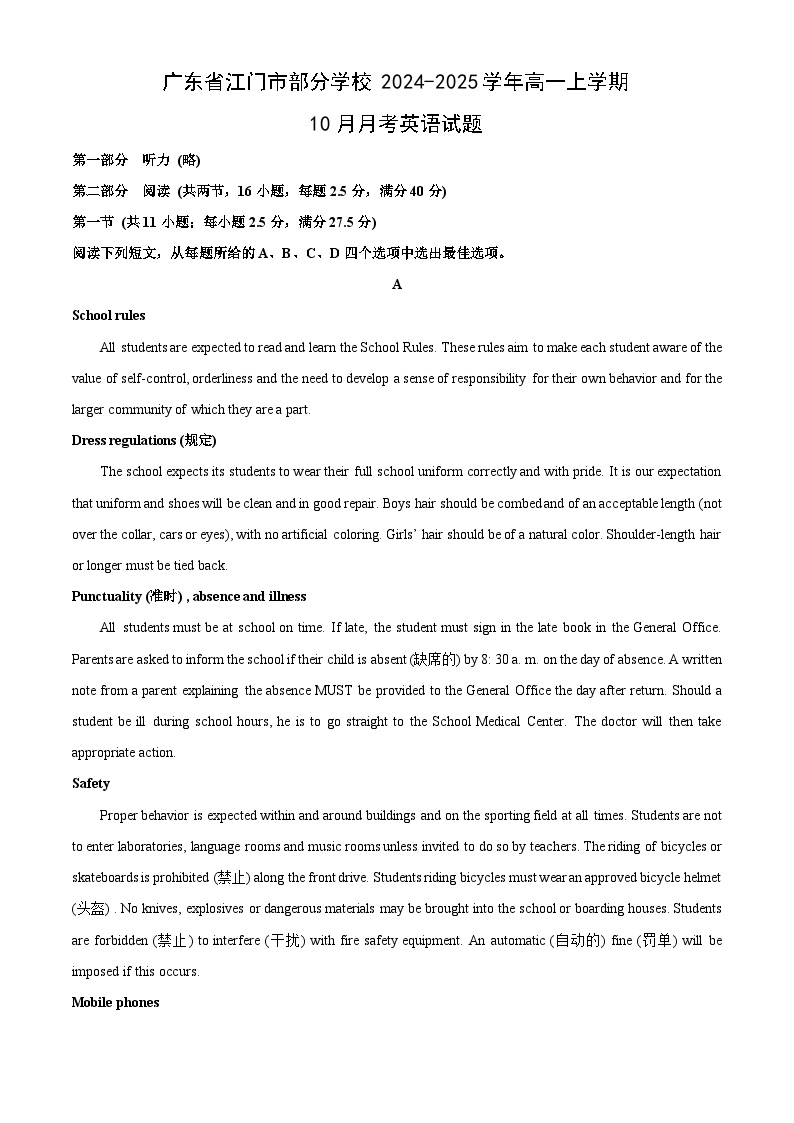 广东省江门市部分学校 2024-2025 学年高一上学期

10 月月考英语试题

第一部分 听力 (略)

第二部分 阅读 (共两节，16 小题，每题 2.5 分，满分 40 分)

第一节 (共 11 小题；每小题 2.5 分，满分 27.5 分)

阅读下列短文，从每题所给的 A、B、C、D 四个选项中选出最佳选项。

A

School rules

All students are expected to read and learn the School Rules. These rules aim to make each student aware of the value of self-control, orderliness and the need to develop a sense of responsibility for their own behavior and for the larger community of which they are a part.

Dress regulations (规定)

The school expects its students to wear their full school uniform correctly and with pride. It is our expectation that uniform and shoes will be clean and in good repair. Boys hair should be combed and of an acceptable length (not over the collar, cars or eyes), with no artificial coloring. Girls' hair should be of a natural color. Shoulder-length hair or longer must be tied back.

Punctuality (准时) , absence and illness

All students must be at school on time. If late, the student must sign in the late book in the General Office. Parents are asked to inform the school if their child is absent (缺席的) by 8: 30 a. m. on the day of absence. A written note from a parent explaining the absence MUST be provided to the General Office the day after return. Should a student be ill during school hours, he is to go straight to the School Medical Center. The doctor will then take appropriate action.

Safety

Proper behavior is expected within and around buildings and on the sporting field at all times. Students are not to enter laboratories, language rooms and music rooms unless invited to do so by teachers. The riding of bicycles or skateboards is prohibited (禁止) along the front drive. Students riding bicycles must wear an approved bicycle helmet (头盔) . No knives, explosives or dangerous materials may be brought into the school or boarding houses. Students are forbidden (禁止) to interfere (干扰) with fire safety equipment. An automatic (自动的) fine (罚单) will be imposed if this occurs.

Mobile phones